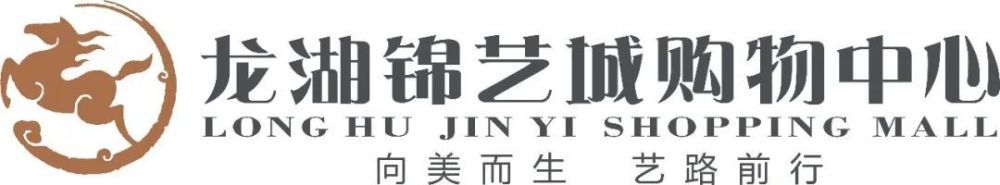 龙湖锦艺城购物中心
LONG HU JIN YI SHOPPING MALL
向美而生 艺路前行